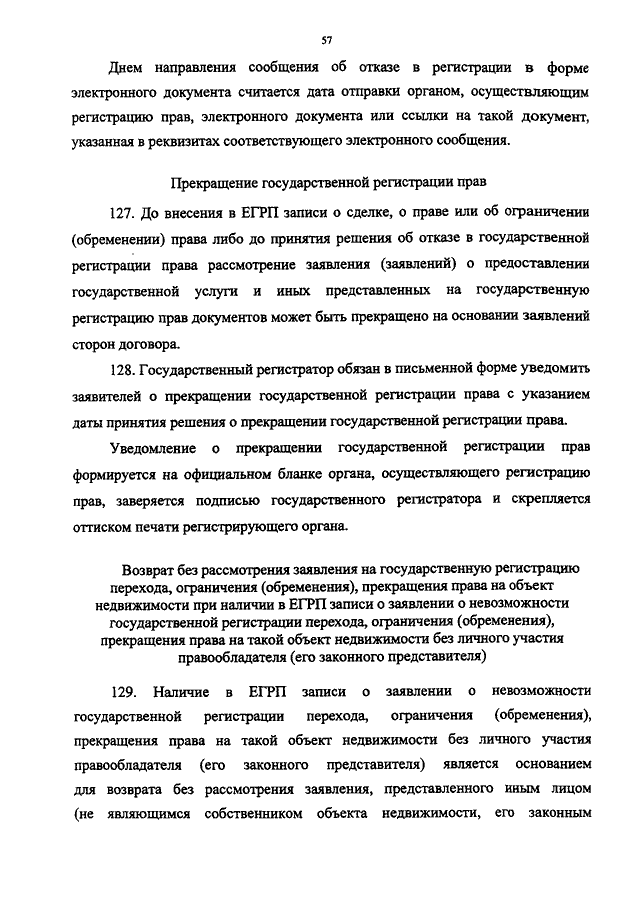 57

Днем направления сообщения об отказе в регистрации в форме электронного документа считается дата отправки органом, осуществляющим регистрацию прав, электронного документа или ссылки на такой документ, указанная в реквизитах соответствующего электронного сообщения.

Прекращение государственной регистрации прав

127. До внесения в ЕГРП записи о сделке, о праве или об ограничении (обременении) права либо до принятия решения об отказе в государственной регистрации права рассмотрение заявления (заявлений) о предоставлении государственной услуги и иных представленных на государственную регистрацию прав документов может быть прекращено на основании заявлений сторон договора.

128. Государственный регистратор обязан в письменной форме уведомить заявителей о прекращении государственной регистрации права с указанием даты принятия решения о прекращении государственной регистрации права.

Уведомление о прекращении государственной регистрации прав формируется на официальном бланке органа, осуществляющего регистрацию прав, заверяется подписью государственного регистратора и скрепляется оттиском печати регистрирующего органа.

Возврат без рассмотрения заявления на государственную регистрацию перехода, ограничения (обременения), прекращения права на объект недвижимости при наличии в ЕГРП записи о заявлении о невозможности государственной регистрации перехода, ограничения (обременения), прекращения права на такой объект недвижимости без личного участия правообладателя (его законного представителя)

129. Наличие в ЕГРП записи о заявлении о невозможности государственной регистрации перехода, ограничения (обременения), прекращения права на такой объект недвижимости без личного участия правообладателя (его законного представителя) является основанием для возврата без рассмотрения заявления, представленного иным лицом (не являющимся собственником объекта недвижимости, его законным